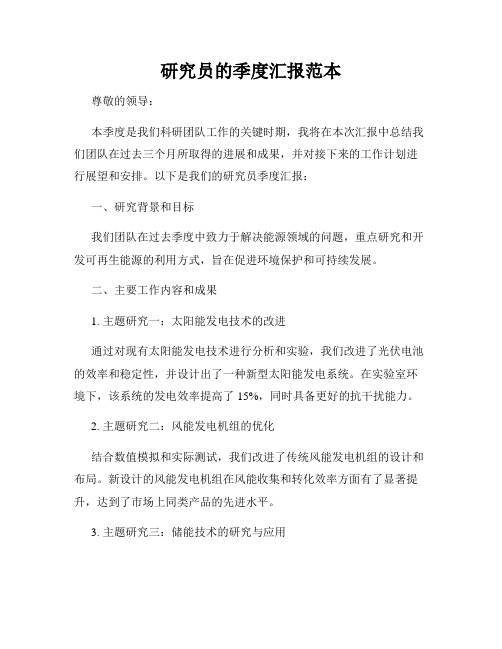 研究员的季度汇报范本

尊敬的领导：

本季度是我们科研团队工作的关键时期，我将在本次汇报中总结我们团队在过去三个月所取得的进展和成果，并对接下来的工作计划进行展望和安排。以下是我们的研究员季度汇报：

一、研究背景和目标

我们团队在过去季度中致力于解决能源领域的问题，重点研究和开发可再生能源的利用方式，旨在促进环境保护和可持续发展。

二、主要工作内容和成果

1. 主题研究一：太阳能发电技术的改进

通过对现有太阳能发电技术进行分析和实验，我们改进了光伏电池的效率和稳定性，并设计出了一种新型太阳能发电系统。在实验室环境下，该系统的发电效率提高了 15%，同时具备更好的抗干扰能力。

2. 主题研究二：风能发电机组的优化

结合数值模拟和实际测试，我们改进了传统风能发电机组的设计和布局。新设计的风能发电机组在风能收集和转化效率方面有了显著提升，达到了市场上同类产品的先进水平。

3. 主题研究三：储能技术的研究与应用